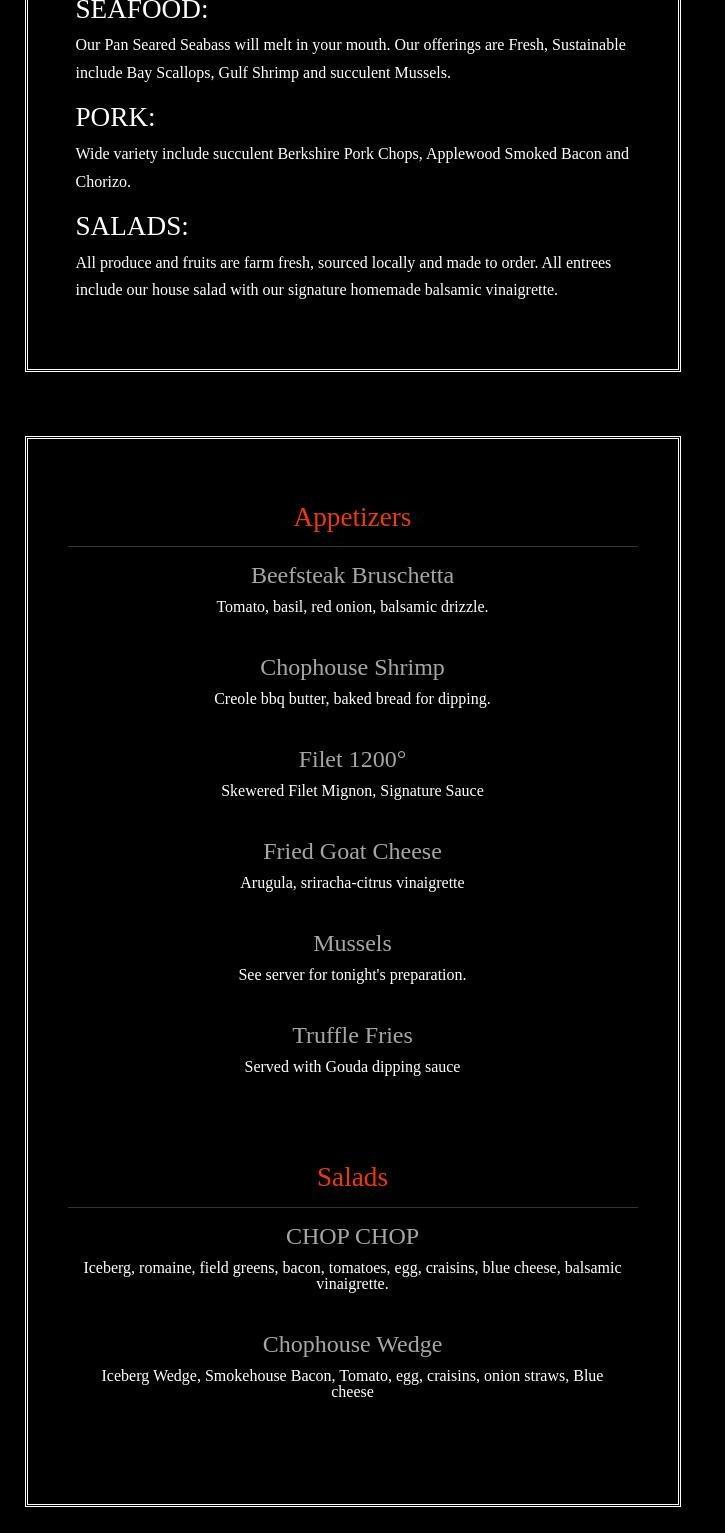 SEAFOOD:

Our Pan Seared Seabass will melt in your mouth. Our offerings are Fresh, Sustainable include Bay Scallops, Gulf Shrimp and succulent Mussels.

PORK:

Wide variety include succulent Berkshire Pork Chops, Applewood Smoked Bacon and Chorizo.

SALADS:

All produce and fruits are farm fresh, sourced locally and made to order. All entrees include our house salad with our signature homemade balsamic vinaigrette.

Appetizers

Beefsteak Bruschetta

Tomato, basil, red onion, balsamic drizzle.

Chophouse Shrimp

Creole bbq butter, baked bread for dipping.

Filet 1200°

Skewered Filet Mignon, Signature Sauce

Fried Goat Cheese

Arugula, sriracha-citrus vinaigrette

Mussels

See server for tonight's preparation.

Truffle Fries

Served with Gouda dipping sauce

Salads

CHOP CHOP

Iceberg, romaine, field greens, bacon, tomatoes, egg, craisins, blue cheese, balsamic vinaigrette.

Chophouse Wedge

Iceberg Wedge, Smokehouse Bacon, Tomato, egg, craisins, onion straws, Blue cheese